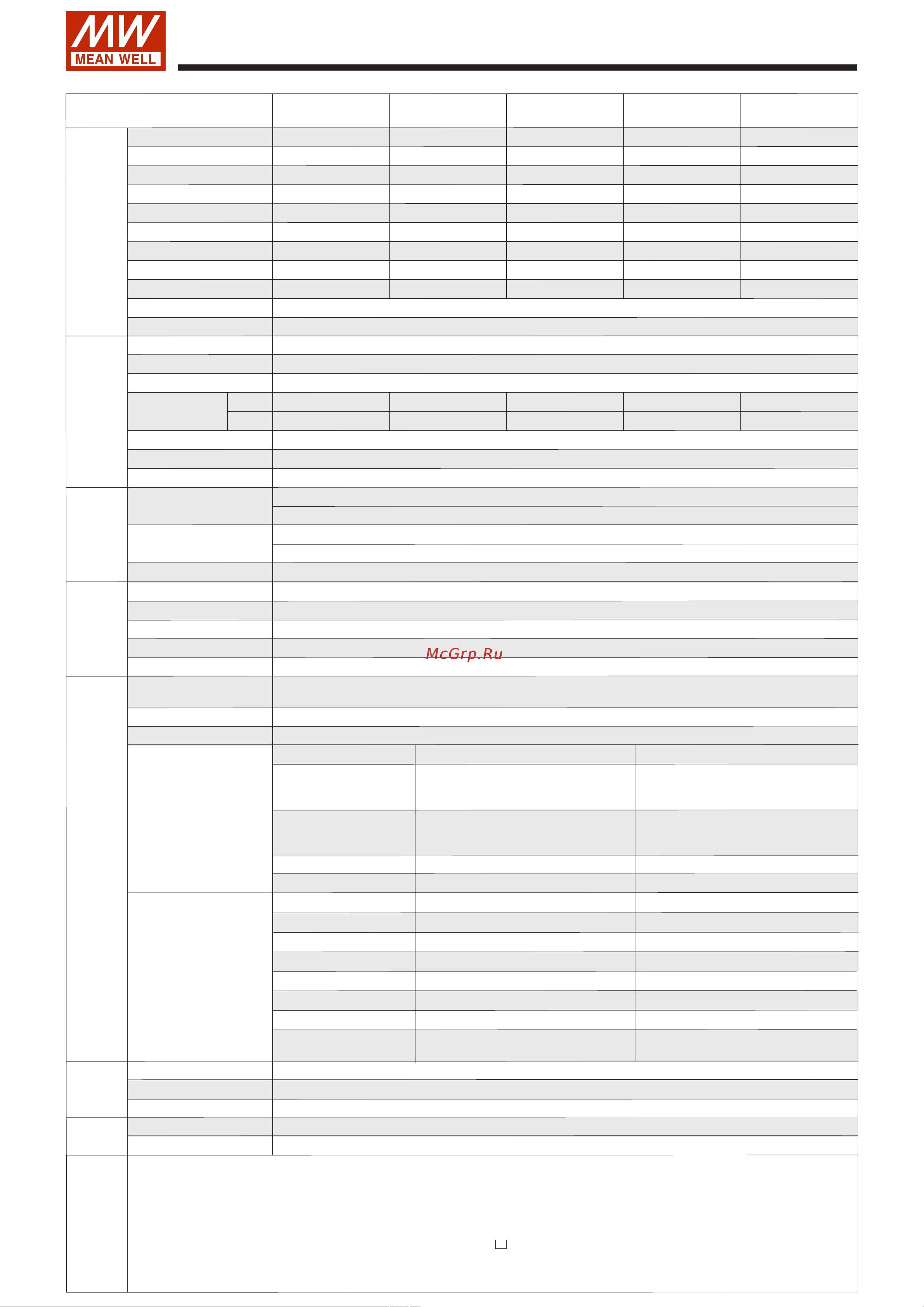 MW
MEAN WELL

McGrp.Ru